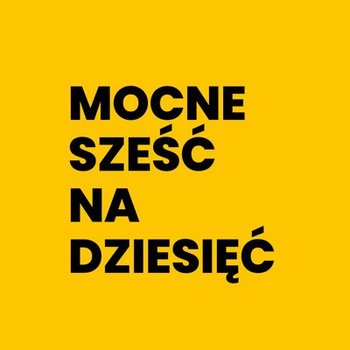 MOCNE
SZEŚĆ
NA
DZIESIĘĆ